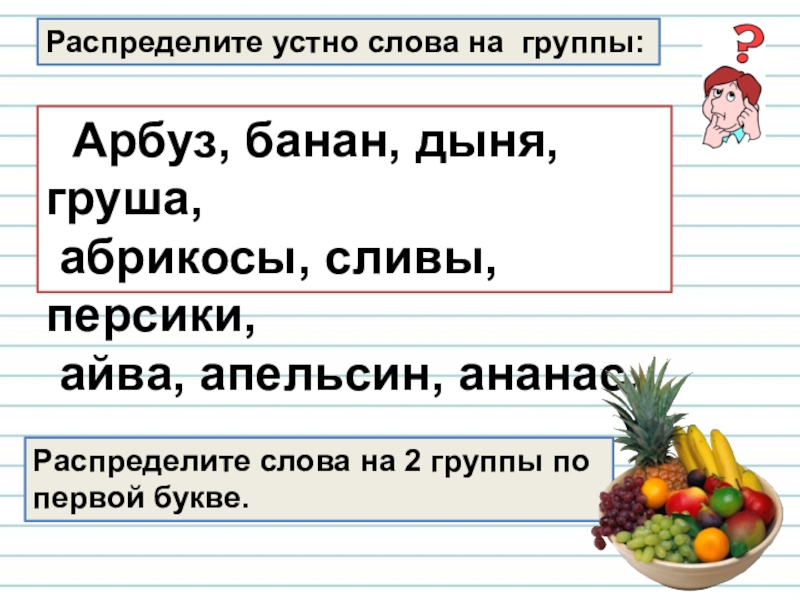 Распределите устно слова на группы:

?

Арбуз, банан, дыня, груша,
абрикосы, сливы, персики,
айва, апельсин, ананас

Распределите слова на 2 группы по первой букве.